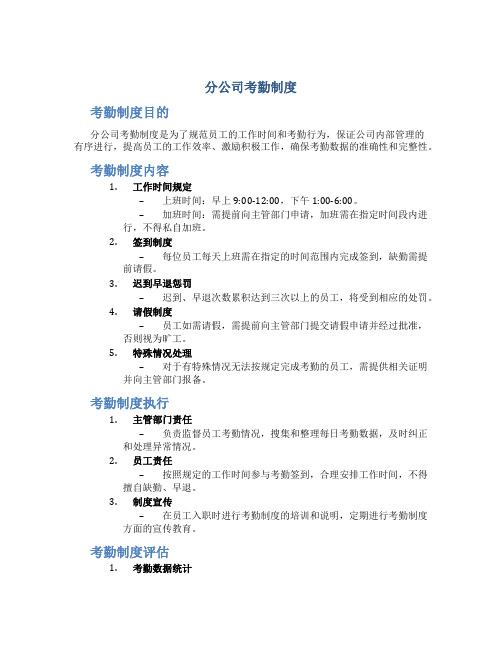 分公司考勤制度

考勤制度目的

分公司考勤制度是为了规范员工的工作时间和考勤行为，保证公司内部管理的有序进行，提高员工的工作效率、激励积极工作，确保考勤数据的准确性和完整性。

考勤制度内容

1. 工作时间规定

– 上班时间：早上 9:00-12:00，下午 1:00-6:00。

– 加班时间：需提前向主管部门申请，加班需在指定时间段内进行，不得私自加班。

2. 签到制度

– 每位员工每天上班需在指定的时间范围内完成签到，缺勤需提前请假。

3. 迟到早退惩罚

– 迟到、早退次数累积达到三次以上的员工，将受到相应的处罚。

4. 请假制度

– 员工如需请假，需提前向主管部门提交请假申请并经过批准，否则视为旷工。

5. 特殊情况处理

– 对于有特殊情况无法按规定完成考勤的员工，需提供相关证明并向主管部门报备。

考勤制度执行

1. 主管部门责任

– 负责监督员工考勤情况，搜集和整理每日考勤数据，及时纠正和处理异常情况。

2. 员工责任

– 按照规定的工作时间参与考勤签到，合理安排工作时间，不得擅自缺勤、早退。

3. 制度宣传

– 在员工入职时进行考勤制度的培训和说明，定期进行考勤制度方面的宣传教育。

考勤制度评估

1. 考勤数据统计